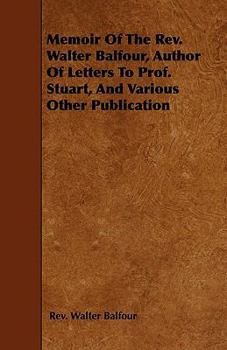 Memoir Of The Rev. Walter Balfour, Author Of Letters To Prof. Stuart, And Various Other Publication

Rev. Walter Balfour